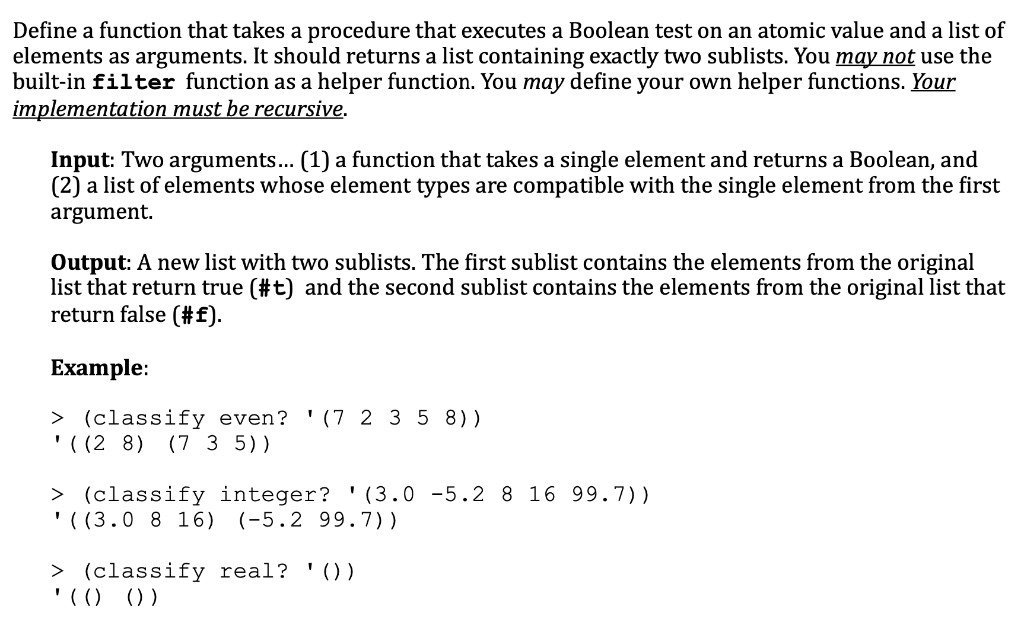 Define a function that takes a procedure that executes a Boolean test on an atomic value and a list of elements as arguments. It should returns a list containing exactly two sublists. You may not use the built-in filter function as a helper function. You may define your own helper functions. Your implementation must be recursive.

Input: Two arguments... (1) a function that takes a single element and returns a Boolean, and (2) a list of elements whose element types are compatible with the single element from the first argument.

Output: A new list with two sublists. The first sublist contains the elements from the original list that return true (#t) and the second sublist contains the elements from the original list that return false (#f).

Example:

> (classify even? '(7 2 3 5 8))
'((2 8) (7 3 5))

> (classify integer? '(3.0 -5.2 8 16 99.7))
'((3.0 8 16) (-5.2 99.7))

> (classify real? '())
'(() ())